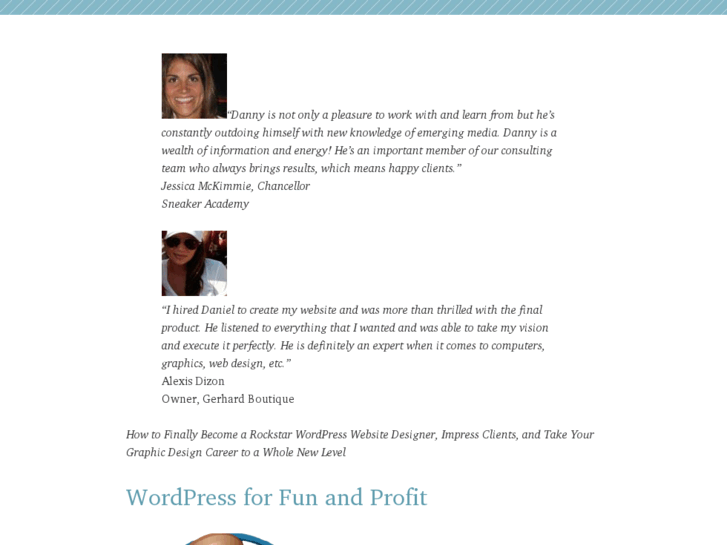 “Danny is not only a pleasure to work with and learn from but he’s constantly outdoing himself with new knowledge of emerging media. Danny is a wealth of information and energy! He’s an important member of our consulting team who always brings results, which means happy clients.”
Jessica McKimmie, Chancellor
Sneaker Academy

“I hired Daniel to create my website and was more than thrilled with the final product. He listened to everything that I wanted and was able to take my vision and execute it perfectly. He is definitely an expert when it comes to computers, graphics, web design, etc.”
Alexis Dizon
Owner, Gerhard Boutique

How to Finally Become a Rockstar WordPress Website Designer, Impress Clients, and Take Your Graphic Design Career to a Whole New Level

WordPress for Fun and Profit